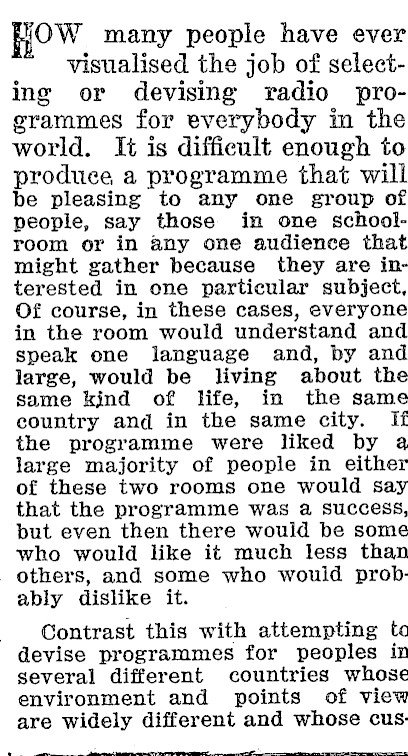 HOW many people have ever visualised the job of selecting or devising radio programmes for everybody in the world. It is difficult enough to produce a programme that will be pleasing to any one group of people, say those in one schoolroom or in any one audience that might gather because they are interested in one particular subject. Of course, in these cases, everyone in the room would understand and speak one language and, by and large, would be living about the same kind of life, in the same country and in the same city. If the programme were liked by a large majority of people in either of these two rooms one would say that the programme was a success, but even then there would be some who would like it much less than others, and some who would probably dislike it.

Contrast this with attempting to devise programmes for peoples in several different countries whose environment and points of view are widely different and whose cus-